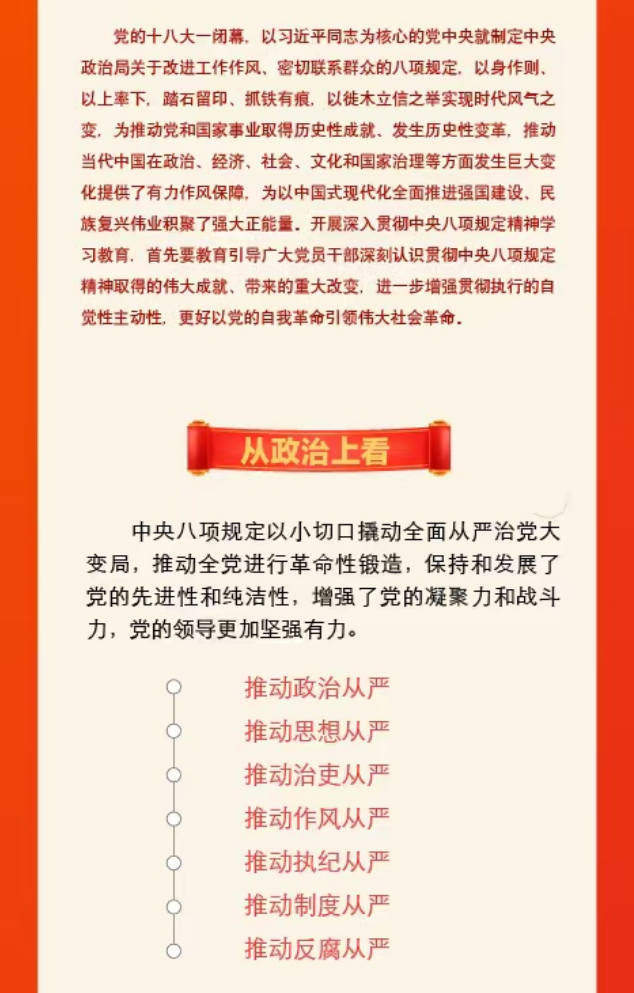 党的十八大一闭幕，以习近平同志为核心的党中央就制定中央政治局关于改进工作作风、密切联系群众的八项规定，以身作则、以上率下，踏石留印、抓铁有痕，以徙木立信之举实现时代风气之变，为推动党和国家事业取得历史性成就、发生历史性变革，推动当代中国在政治、经济、社会、文化和国家治理等方面发生巨大变化提供了有力作风保障，为以中国式现代化全面推进强国建设、民族复兴伟业积聚了强大正能量。开展深入贯彻中央八项规定精神学习教育，首先要教育引导广大党员干部深刻认识贯彻中央八项规定精神取得的伟大成就、带来的重大改变，进一步增强贯彻执行的自觉性主动性，更好以党的自我革命引领伟大社会革命。

从政治上看

中央八项规定以小切口撬动全面从严治党大变局，推动全党进行革命性锻造，保持和发展了党的先进性和纯洁性，增强了党的凝聚力和战斗力，党的领导更加坚强有力。

推动政治从严
推动思想从严
推动治吏从严
推动作风从严
推动执纪从严
推动制度从严
推动反腐从严